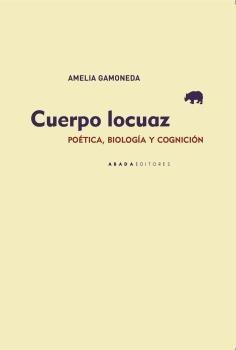 AMELIA GAMONEDA

Cuerpo locuaz

POÉTICA, BIOLOGÍA Y COGNICIÓN

ABADA EDITORES